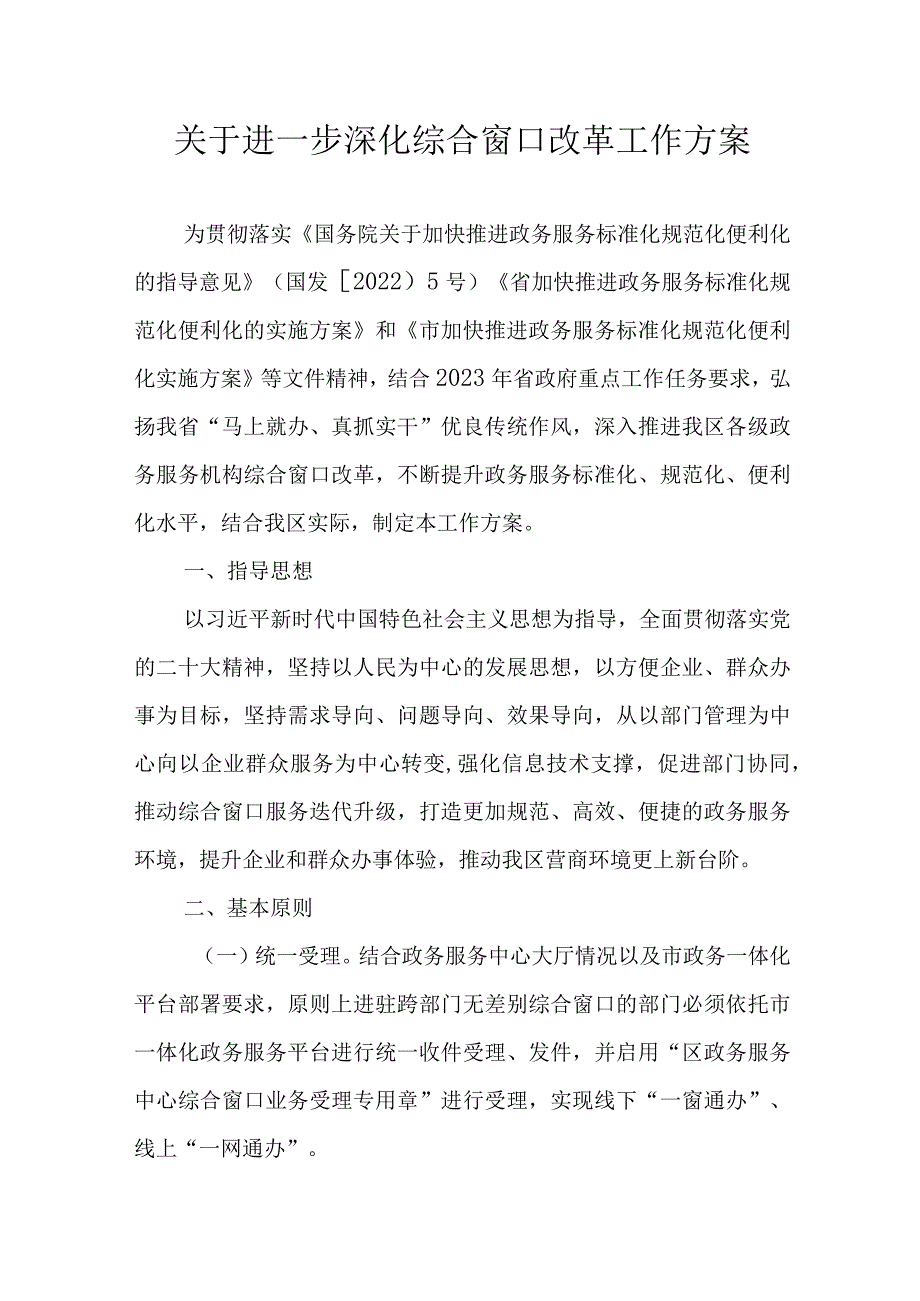 关于进一步深化综合窗口改革工作方案

为贯彻落实《国务院关于加快推进政务服务标准化规范化便利化的指导意见》（国发［2022）5号）《省加快推进政务服务标准化规范化便利化的实施方案》和《市加快推进政务服务标准化规范化便利化实施方案》等文件精神，结合2023年省政府重点工作任务要求，弘扬我省“马上就办、真抓实干”优良传统作风，深入推进我区各级政务服务机构综合窗口改革，不断提升政务服务标准化、规范化、便利化水平，结合我区实际，制定本工作方案。

一、指导思想

以习近平新时代中国特色社会主义思想为指导，全面贯彻落实党的二十大精神，坚持以人民为中心的发展思想，以方便企业、群众办事为目标，坚持需求导向、问题导向、效果导向，从以部门管理为中心向以企业群众服务为中心转变,强化信息技术支撑，促进部门协同，推动综合窗口服务迭代升级，打造更加规范、高效、便捷的政务服务环境，提升企业和群众办事体验，推动我区营商环境更上新台阶。

二、基本原则

（一）统一受理。结合政务服务中心大厅情况以及市政务一体化平台部署要求，原则上进驻跨部门无差别综合窗口的部门必须依托市一体化政务服务平台进行统一收件受理、发件，并启用“区政务服务中心综合窗口业务受理专用章”进行受理，实现线下“一窗通办”、线上“一网通办”。